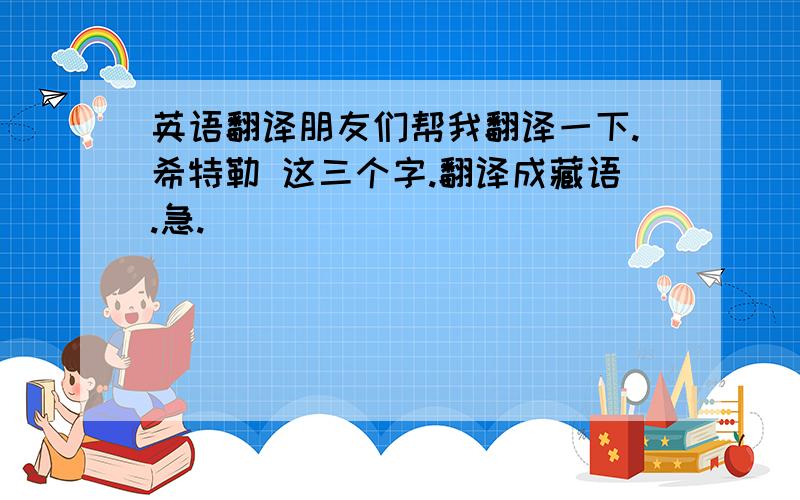 英语翻译朋友们帮我翻译一下.希特勒 这三个字.翻译成藏语.急.